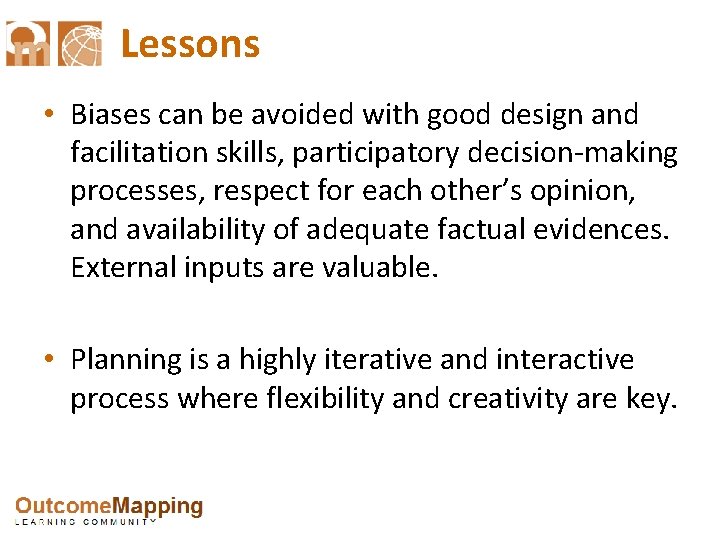 Lessons

• Biases can be avoided with good design and facilitation skills, participatory decision-making processes, respect for each other's opinion, and availability of adequate factual evidences. External inputs are valuable.

• Planning is a highly iterative and interactive process where flexibility and creativity are key.

OutcomeMapping
LEARNING COMMUNITY